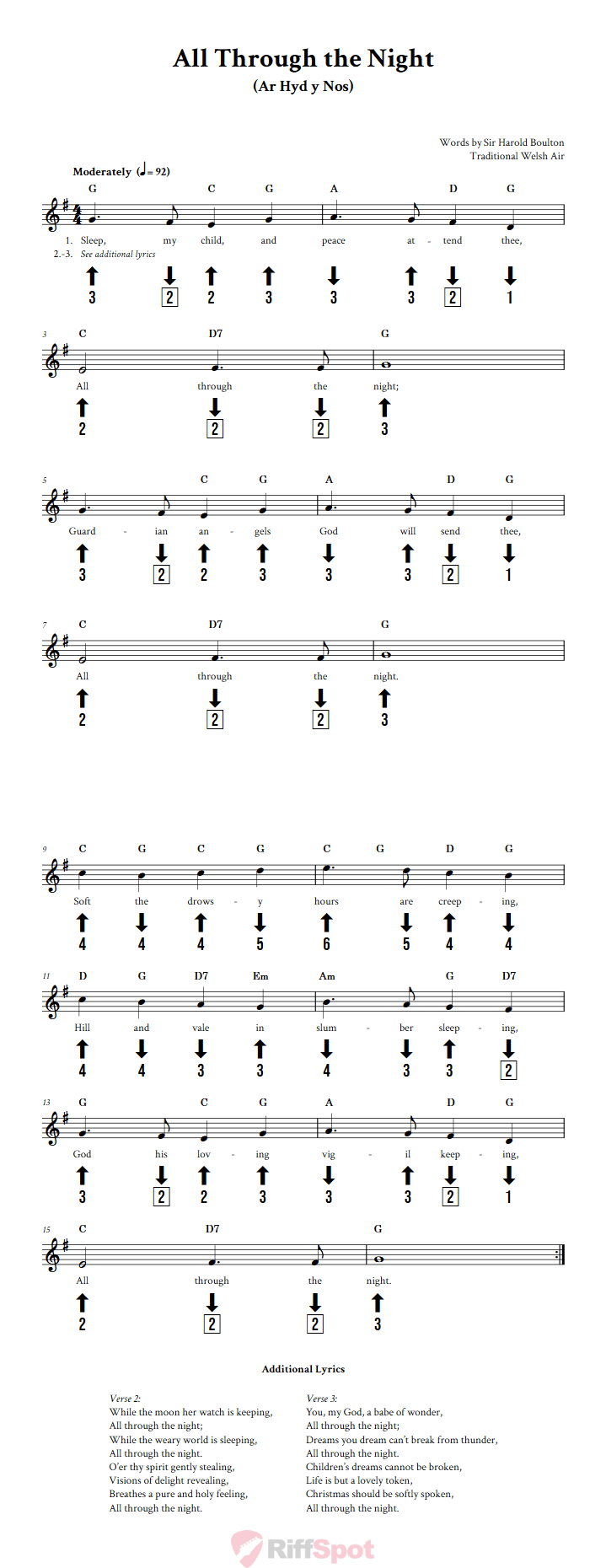 All Through the Night
(Ar Hyd y Nos)

Words by Sir Harold Boulton
Traditional Welsh Air

Moderately (♩= 92)

G C G A D G
1. Sleep, my child, and peace at - tend thee,
2.-3. See additional lyrics
3 2 2 3 3 3 2 1

3 C D7 G
All through the night;
2 2 2 3

5 C G A D G
Guard - ian an - gels God will send thee,
3 2 2 3 3 3 2 1

7 C D7 G
All through the night.
2 2 2 3

9 C G C G C G D G
Soft the drows - y hours are creep - ing,
4 4 4 5 6 5 4 4

11 D G D7 Em Am G D7
Hill and vale in slum - ber sleep - ing,
4 4 3 3 4 3 3 2

13 G C G A D G
God his lov - ing vig - il keep - ing,
3 2 2 3 3 3 2 1

15 C D7 G
All through the night.
2 2 2 3

Additional Lyrics

Verse 2:
While the moon her watch is keeping,
All through the night;
While the weary world is sleeping,
All through the night.
O'er thy spirit gently stealing,
Visions of delight revealing,
Breathes a pure and holy feeling,
All through the night.

Verse 3:
You, my God, a babe of wonder,
All through the night;
Dreams you dream can't break from thunder,
All through the night.
Children's dreams cannot be broken,
Life is but a lovely token,
Christmas should be softly spoken,
All through the night.

RiffSpot